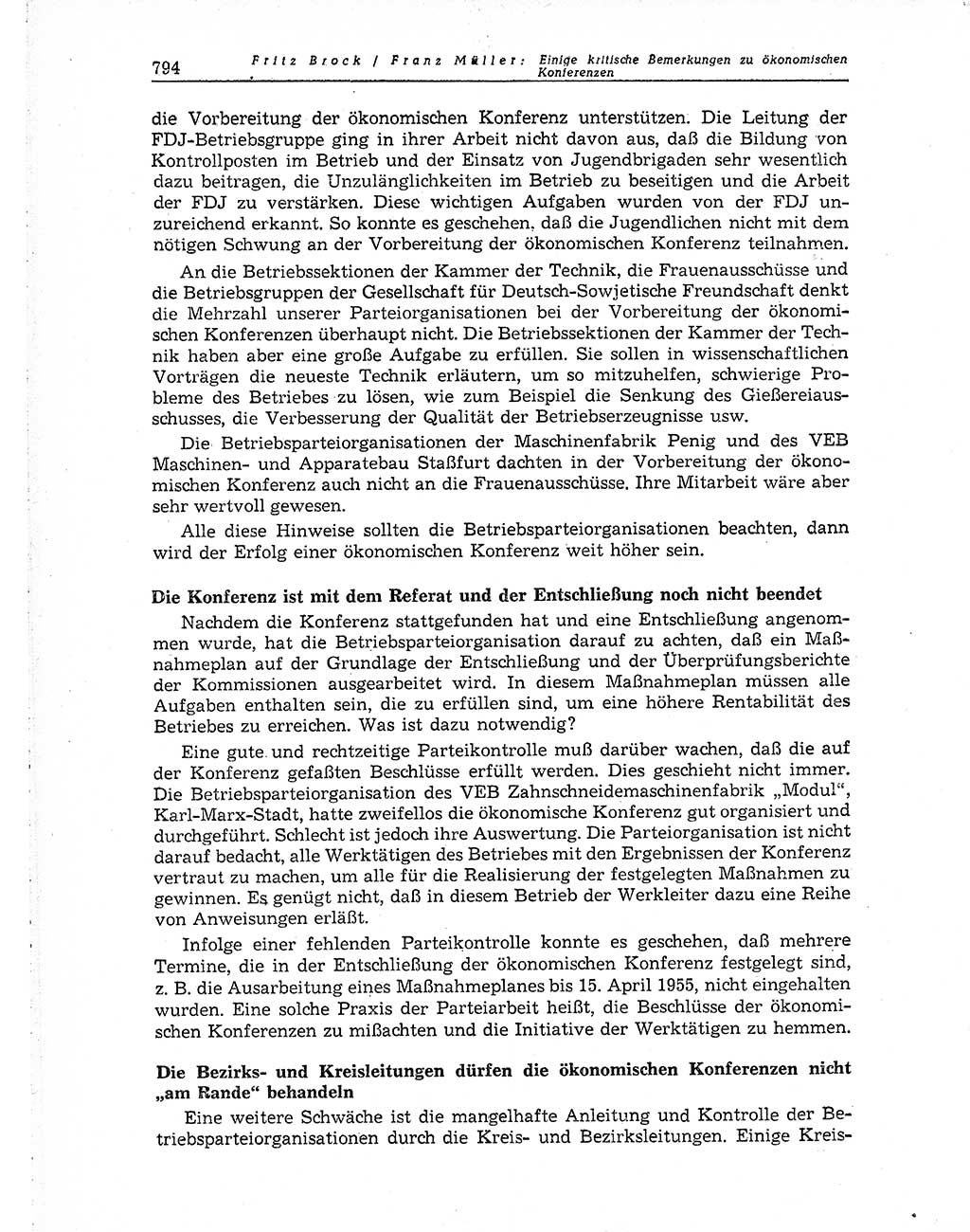 794 Fritz Brock / Franz Müller: Einige kritische Bemerkungen zu ökonomischen Konferenzen

die Vorbereitung der ökonomischen Konferenz unterstützen. Die Leitung der FDJ-Betriebsgruppe ging in ihrer Arbeit nicht davon aus, daß die Bildung von Kontrollposten im Betrieb und der Einsatz von Jugendbrigaden sehr wesentlich dazu beitragen, die Unzulänglichkeiten im Betrieb zu beseitigen und die Arbeit der FDJ zu verstärken. Diese wichtigen Aufgaben wurden von der FDJ unzureichend erkannt. So konnte es geschehen, daß die Jugendlichen nicht mit dem nötigen Schwung an der Vorbereitung der ökonomischen Konferenz teilnahmen.

An die Betriebssektionen der Kammer der Technik, die Frauenausschüsse und die Betriebsgruppen der Gesellschaft für Deutsch-Sowjetische Freundschaft denkt die Mehrzahl unserer Parteiorganisationen bei der Vorbereitung der ökonomischen Konferenzen überhaupt nicht. Die Betriebssektionen der Kammer der Technik haben aber eine große Aufgabe zu erfüllen. Sie sollen in wissenschaftlichen Vorträgen die neueste Technik erläutern, um so mitzuhelfen, schwierige Probleme des Betriebes zu lösen, wie zum Beispiel die Senkung des Gießereiausschusses, die Verbesserung der Qualität der Betriebserzeugnisse usw.

Die Betriebsparteiorganisationen der Maschinenfabrik Penig und des VEB Maschinen- und Apparatebau Staßfurt dachten in der Vorbereitung der ökonomischen Konferenz auch nicht an die Frauenausschüsse. Ihre Mitarbeit wäre aber sehr wertvoll gewesen.

Alle diese Hinweise sollten die Betriebsparteiorganisationen beachten, dann wird der Erfolg einer ökonomischen Konferenz weit höher sein.

Die Konferenz ist mit dem Referat und der Entschließung noch nicht beendet

Nachdem die Konferenz stattgefunden hat und eine Entschließung angenommen wurde, hat die Betriebsparteiorganisation darauf zu achten, daß ein Maßnahmeplan auf der Grundlage der Entschließung und der Überprüfungsberichte der Kommissionen ausgearbeitet wird. In diesem Maßnahmeplan müssen alle Aufgaben enthalten sein, die zu erfüllen sind, um eine höhere Rentabilität des Betriebes zu erreichen. Was ist dazu notwendig?

Eine gute und rechtzeitige Parteikontrolle muß darüber wachen, daß die auf der Konferenz gefaßten Beschlüsse erfüllt werden. Dies geschieht nicht immer. Die Betriebsparteiorganisation des VEB Zahnschneidemaschinenfabrik „Modul", Karl-Marx-Stadt, hatte zweifellos die ökonomische Konferenz gut organisiert und durchgeführt. Schlecht ist jedoch ihre Auswertung. Die Parteiorganisation ist nicht darauf bedacht, alle Werktätigen des Betriebes mit den Ergebnissen der Konferenz vertraut zu machen, um alle für die Realisierung der festgelegten Maßnahmen zu gewinnen. Es genügt nicht, daß in diesem Betrieb der Werkleiter dazu eine Reihe von Anweisungen erläßt.

Infolge einer fehlenden Parteikontrolle konnte es geschehen, daß mehrere Termine, die in der Entschließung der ökonomischen Konferenz festgelegt sind, z. B. die Ausarbeitung eines Maßnahmeplanes bis 15. April 1955, nicht eingehalten wurden. Eine solche Praxis der Parteiarbeit heißt, die Beschlüsse der ökonomischen Konferenzen zu mißachten und die Initiative der Werktätigen zu hemmen.

Die Bezirks- und Kreisleitungen dürfen die ökonomischen Konferenzen nicht „am Rande" behandeln

Eine weitere Schwäche ist die mangelhafte Anleitung und Kontrolle der Betriebsparteiorganisationen durch die Kreis- und Bezirksleitungen. Einige Kreis-